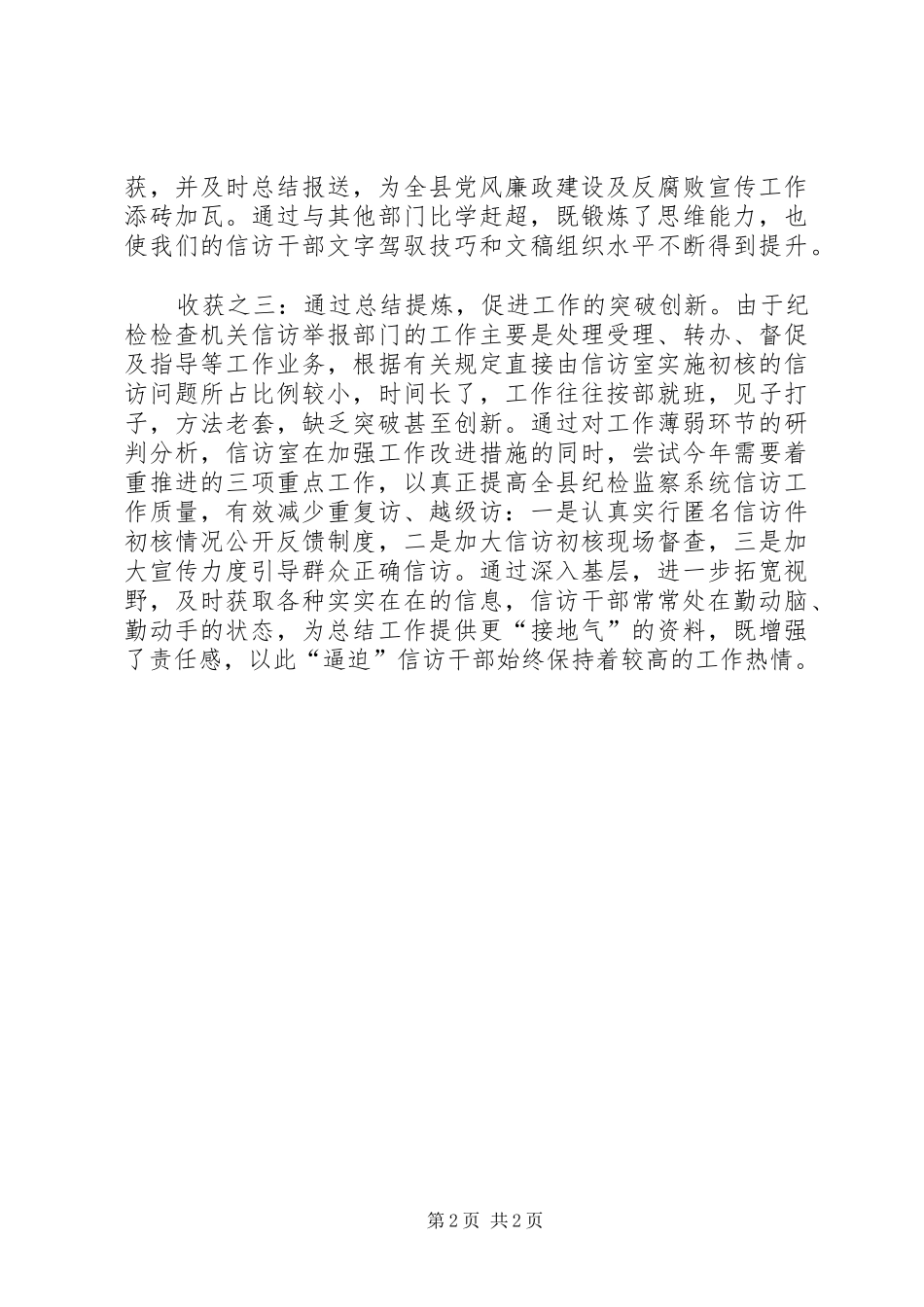 获，并及时总结报送，为全县党风廉政建设及反腐败宣传工作添砖加瓦。通过与其他部门比学赶超，既锻炼了思维能力，也使我们的信访干部文字驾驭技巧和文稿组织水平不断得到提升。

收获之三：通过总结提炼，促进工作的突破创新。由于纪检检查机关信访举报部门的工作主要是处理受理、转办、督促及指导等工作业务，根据有关规定直接由信访室实施初核的信访问题所占比例较小，时间长了，工作往往按部就班，见子打子，方法老套，缺乏突破甚至创新。通过对工作薄弱环节的研判分析，信访室在加强工作改进措施的同时，尝试今年需要着重推进的三项重点工作，以真正提高全县纪检监察系统信访工作质量，有效减少重复访、越级访：一是认真实行匿名信访件初核情况公开反馈制度，二是加大信访初核现场督查，三是加大宣传力度引导群众正确信访。通过深入基层，进一步拓宽视野，及时获取各种实实在在的信息，信访干部常常处在勤动脑、勤动手的状态，为总结工作提供更“接地气”的资料，既增强了责任感，以此“逼迫”信访干部始终保持着较高的工作热情。

第2页 共2页